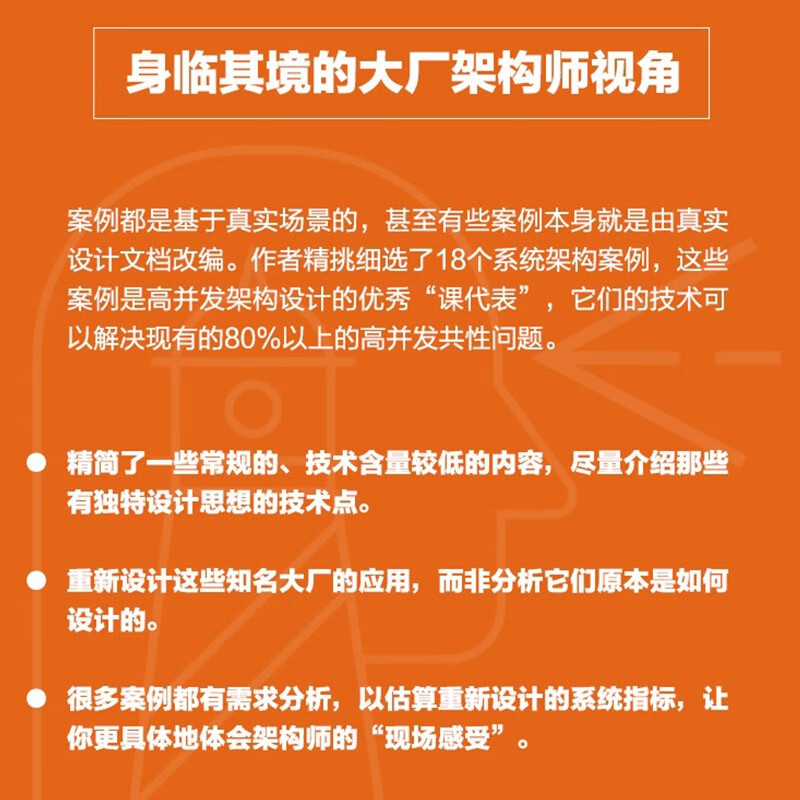 身临其境的大厂架构师视角

案例都是基于真实场景的，甚至有些案例本身就是由真实设计文档改编。作者精挑细选了18个系统架构案例，这些案例是高并发架构设计的优秀“课代表”，它们的技术可以解决现有的80%以上的高并发共性问题。

• 精简了一些常规的、技术含量较低的内容，尽量介绍那些有独特设计思想的技术点。

• 重新设计这些知名大厂的应用，而非分析它们原本是如何设计的。

• 很多案例都有需求分析，以估算重新设计的系统指标，让你更具体地体会架构师的“现场感受”。